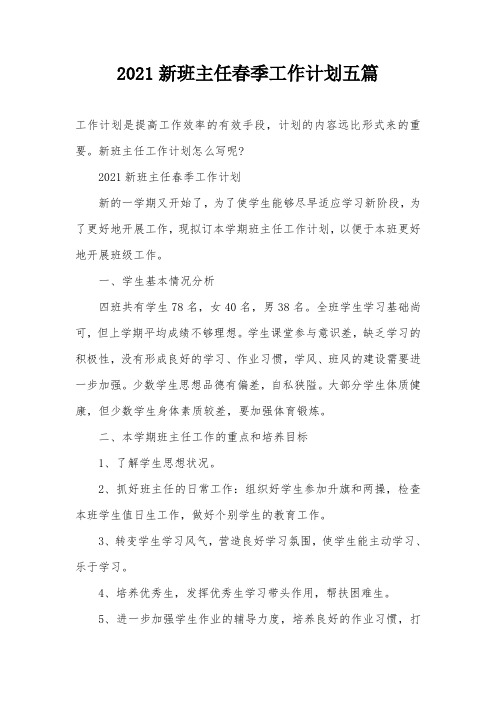 2021 新班主任春季工作计划五篇

工作计划是提高工作效率的有效手段，计划的内容远比形式来的重要。新班主任工作计划怎么写呢？

2021 新班主任春季工作计划

新的一学期又开始了，为了使学生能够尽早适应学习新阶段，为了更好地开展工作，现拟订本学期班主任工作计划，以便于本班更好地开展班级工作。

一、学生基本情况分析

四班共有学生 78 名，女 40 名，男 38 名。全班学生学习基础尚可，但上学期平均成绩不够理想。学生课堂参与意识差，缺乏学习的积极性，没有形成良好的学习、作业习惯，学风、班风的建设需要进一步加强。少数学生思想品德有偏差，自私狭隘。大部分学生体质健康，但少数学生身体素质较差，要加强体育锻炼。

二、本学期班主任工作的重点和培养目标

1、了解学生思想状况。

2、抓好班主任的日常工作：组织好学生参加升旗和两操，检查本班学生值日生工作，做好个别学生的教育工作。

3、转变学生学习风气，营造良好学习氛围，使学生能主动学习、乐于学习。

4、培养优秀生，发挥优秀生学习带头作用，帮扶困难生。

5、进一步加强学生作业的辅导力度，培养良好的作业习惯，打